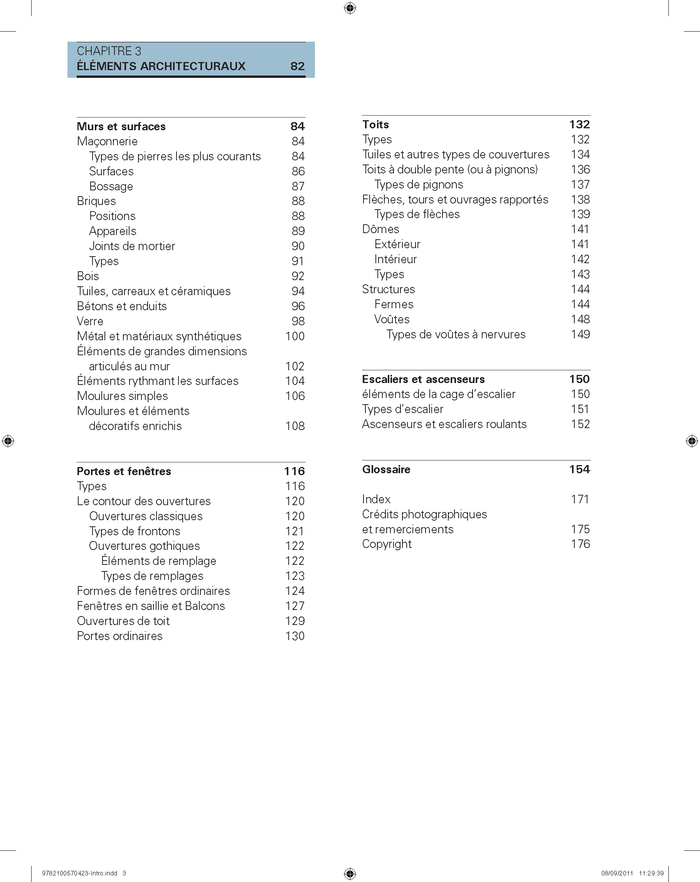 CHAPITRE 3
ÉLÉMENTS ARCHITECTURAUX 82

Murs et surfaces 84
Maçonnerie 84
Types de pierres les plus courants 84
Surfaces 86
Bossage 87
Briques 88
Positions 88
Appareils 89
Joints de mortier 90
Types 91
Bois 92
Tuiles, carreaux et céramiques 94
Bétons et enduits 96
Verre 98
Métal et matériaux synthétiques 100
Éléments de grandes dimensions articulés au mur 102
Éléments rythmant les surfaces 104
Moulures simples 106
Moulures et éléments décoratifs enrichis 108

Portes et fenêtres 116
Types 116
Le contour des ouvertures 120
Ouvertures classiques 120
Types de frontons 121
Ouvertures gothiques 122
Éléments de remplage 122
Types de remplages 123
Formes de fenêtres ordinaires 124
Fenêtres en saillie et Balcons 127
Ouvertures de toit 129
Portes ordinaires 130

Toits 132
Types 132
Tuiles et autres types de couvertures 134
Toits à double pente (ou à pignons) 136
Types de pignons 137
Flèches, tours et ouvrages rapportés 138
Types de flèches 139
Dômes 141
Extérieur 141
Intérieur 142
Types 143
Structures 144
Fermes 144
Voûtes 148
Types de voûtes à nervures 149

Escaliers et ascenseurs 150
éléments de la cage d'escalier 150
Types d'escalier 151
Ascenseurs et escaliers roulants 152

Glossaire 154

Index 171
Crédits photographiques et remerciements 175
Copyright 176

9782100570423-Intro.indd 3 08/09/2011 11:29:39